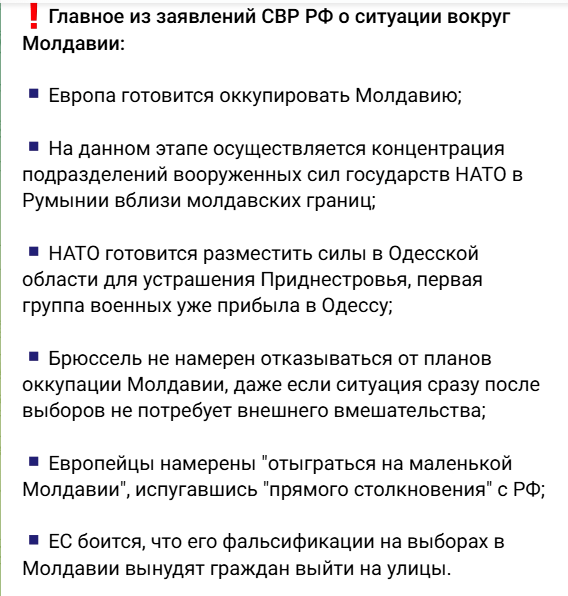 ❗ Главное из заявлений СВР РФ о ситуации вокруг Молдавии:

▪ Европа готовится оккупировать Молдавию;

▪ На данном этапе осуществляется концентрация подразделений вооруженных сил государств НАТО в Румынии вблизи молдавских границ;

▪ НАТО готовится разместить силы в Одесской области для устрашения Приднестровья, первая группа военных уже прибыла в Одессу;

▪ Брюссель не намерен отказываться от планов оккупации Молдавии, даже если ситуация сразу после выборов не потребует внешнего вмешательства;

▪ Европейцы намерены "отыграться на маленькой Молдавии", испугавшись "прямого столкновения" с РФ;

▪ ЕС боится, что его фальсификации на выборах в Молдавии вынудят граждан выйти на улицы.